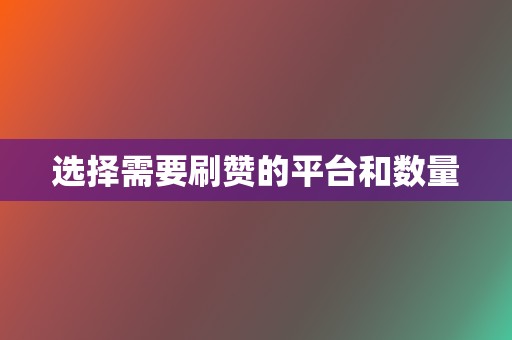 选择需要刷赞的平台和数量